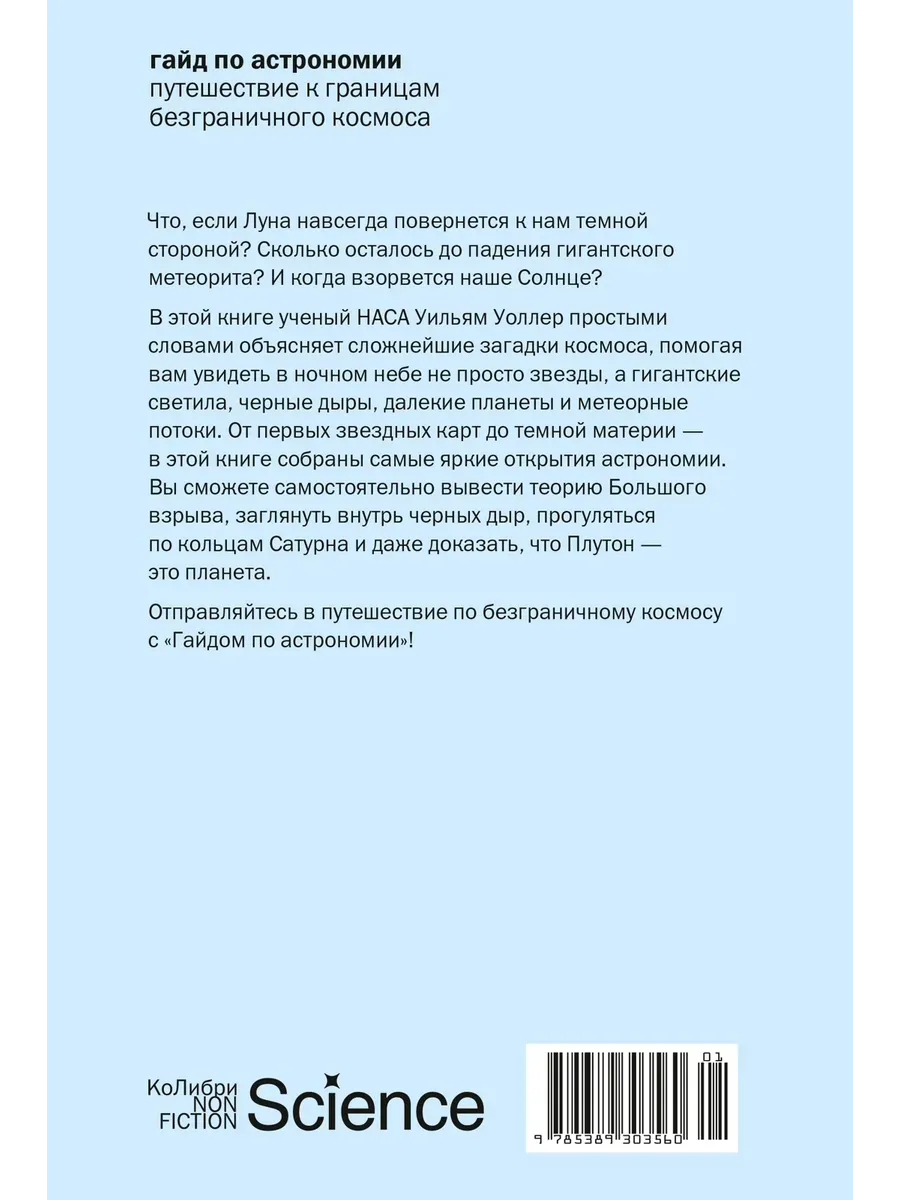 гайд по астрономии
путешествие к границам безграничного космоса

Что, если Луна навсегда повернется к нам темной стороной? Сколько осталось до падения гигантского метеорита? И когда взорвется наше Солнце?

В этой книге ученый НАСА Уильям Уоллер простыми словами объясняет сложнейшие загадки космоса, помогая вам увидеть в ночном небе не просто звезды, а гигантские светила, черные дыры, далекие планеты и метеорные потоки. От первых звездных карт до темной материи — в этой книге собраны самые яркие открытия астрономии. Вы сможете самостоятельно вывести теорию Большого взрыва, заглянуть внутрь черных дыр, прогуляться по кольцам Сатурна и даже доказать, что Плутон — это планета.

Отправляйтесь в путешествие по безграничному космосу с «Гайдом по астрономии»!

КоЛибри
NON
FICTION
Science

01
9 785389 303560